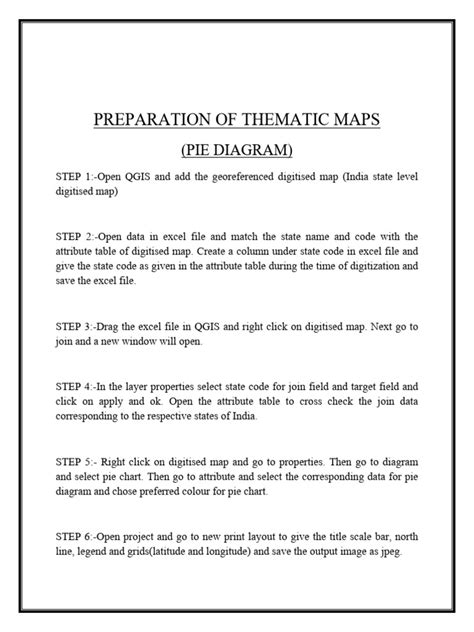 PREPARATION OF THEMATIC MAPS

(PIE DIAGRAM)

STEP 1:-Open QGIS and add the georeferenced digitised map (India state level digitised map)

STEP 2:-Open data in excel file and match the state name and code with the attribute table of digitised map. Create a column under state code in excel file and give the state code as given in the attribute table during the time of digitization and save the excel file.

STEP 3:-Drag the excel file in QGIS and right click on digitised map. Next go to join and a new window will open.

STEP 4:-In the layer properties select state code for join field and target field and click on apply and ok. Open the attribute table to cross check the join data corresponding to the respective states of India.

STEP 5:- Right click on digitised map and go to properties. Then go to diagram and select pie chart. Then go to attribute and select the corresponding data for pie diagram and chose preferred colour for pie chart.

STEP 6:-Open project and go to new print layout to give the title scale bar, north line, legend and grids(latitude and longitude) and save the output image as jpeg.